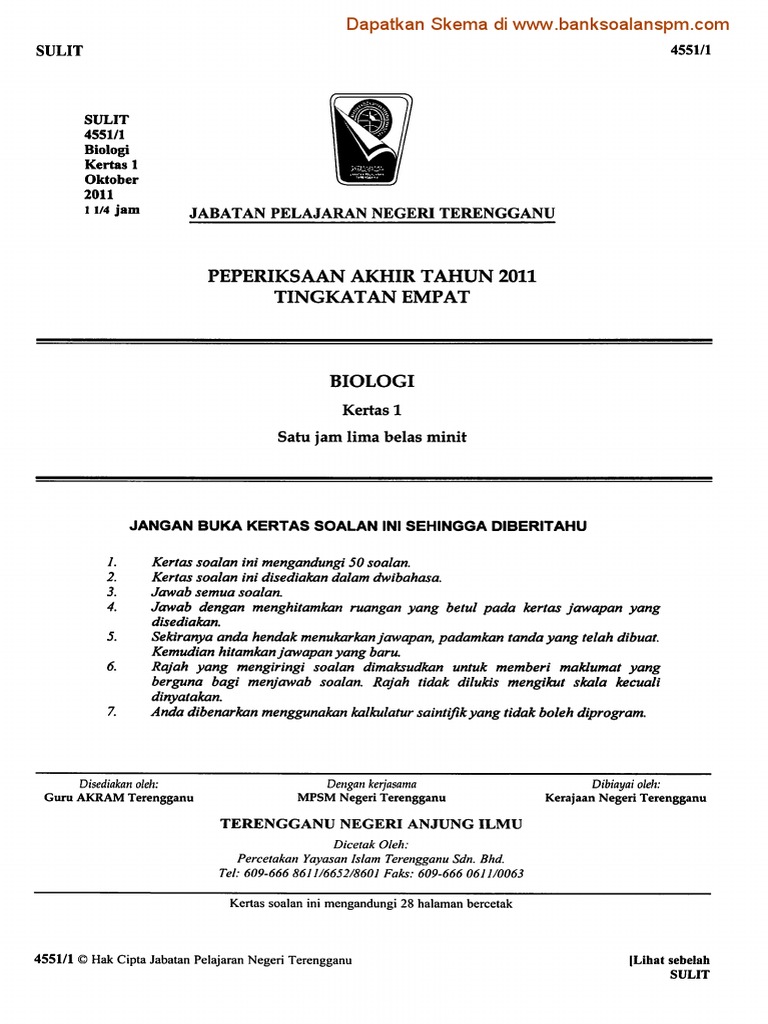 Dapatkan Skema di www.banksoalanspm.com

SULIT

4551/1

SULIT
4551/1
Biologi
Kertas 1
Oktober
2011
1 1/4 jam

JABATAN PELAJARAN NEGERI TERENGGANU

PEPERIKSAAN AKHIR TAHUN 2011
TINGKATAN EMPAT

BIOLOGI
Kertas 1
Satu jam lima belas minit

JANGAN BUKA KERTAS SOALAN INI SEHINGGA DIBERITAHU

1. Kertas soalan ini mengandungi 50 soalan.
2. Kertas soalan ini disediakan dalam dwibahasa.
3. Jawab semua soalan.
4. Jawab dengan menghitamkan ruangan yang betul pada kertas jawapan yang disediakan.
5. Sekiranya anda hendak menukarkan jawapan, padamkan tanda yang telah dibuat. Kemudian hitamkan jawapan yang baru.
6. Rajah yang mengiringi soalan dimaksudkan untuk memberi maklumat yang berguna bagi menjawab soalan. Rajah tidak dilukis mengikut skala kecuali dinyatakan.
7. Anda dibenarkan menggunakan kalkulatur saintifik yang tidak boleh diprogram.

Disediakan oleh:
Guru AKRAM Terengganu

Dengan kerjasama
MPSM Negeri Terengganu

Dibiayai oleh:
Kerajaan Negeri Terengganu

TERENGGANU NEGERI ANJUNG ILMU

Dicetak Oleh:
Percetakan Yayasan Islam Terengganu Sdn. Bhd.
Tel: 609-666 8611/6652/8601 Faks: 609-666 0611/0063

Kertas soalan ini mengandungi 28 halaman bercetak

4551/1 © Hak Cipta Jabatan Pelajaran Negeri Terengganu

[Lihat sebelah
SULIT